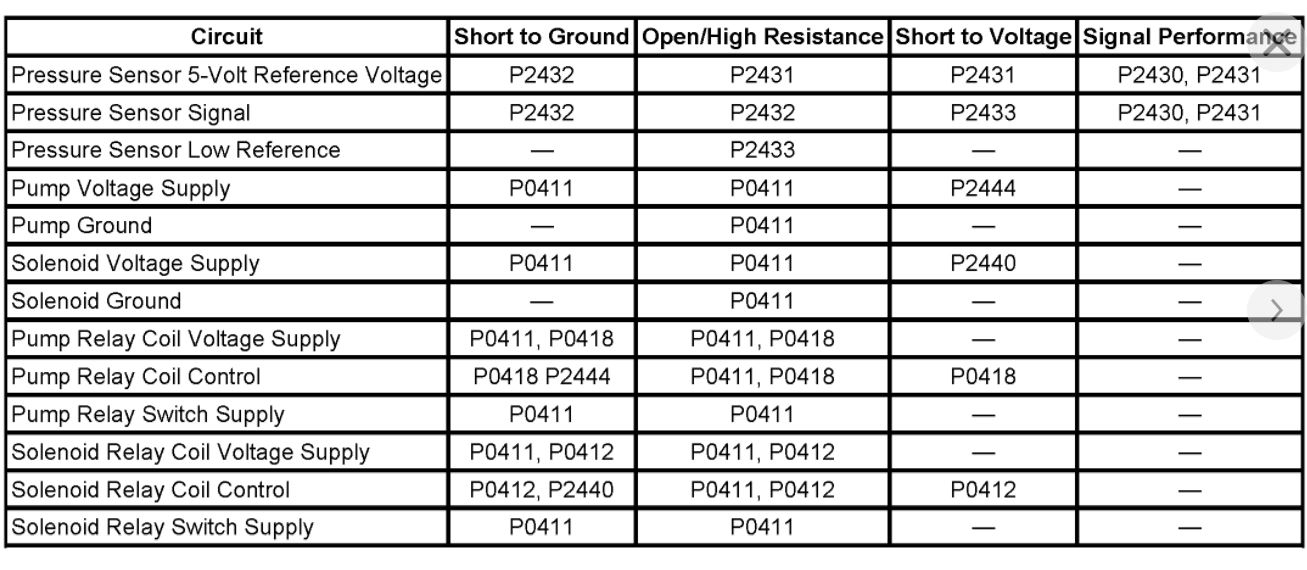 | Circuit | Short to Ground | Open/High Resistance | Short to Voltage | Signal Performance |
|---|---|---|---|---|
| Pressure Sensor 5-Volt Reference Voltage | P2432 | P2431 | P2431 | P2430, P2431 |
| Pressure Sensor Signal | P2432 | P2432 | P2433 | P2430, P2431 |
| Pressure Sensor Low Reference | — | P2433 | — | — |
| Pump Voltage Supply | P0411 | P0411 | P2444 | — |
| Pump Ground | — | P0411 | — | — |
| Solenoid Voltage Supply | P0411 | P0411 | P2440 | — |
| Solenoid Ground | — | P0411 | — | — |
| Pump Relay Coil Voltage Supply | P0411, P0418 | P0411, P0418 | — | — |
| Pump Relay Coil Control | P0418 P2444 | P0411, P0418 | P0418 | — |
| Pump Relay Switch Supply | P0411 | P0411 | — | — |
| Solenoid Relay Coil Voltage Supply | P0411, P0412 | P0411, P0412 | — | — |
| Solenoid Relay Coil Control | P0412, P2440 | P0411, P0412 | P0412 | — |
| Solenoid Relay Switch Supply | P0411 | P0411 | — | — |